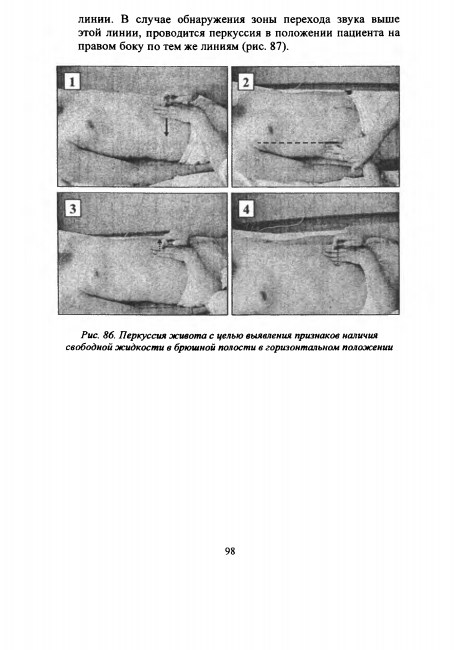 линии. В случае обнаружения зоны перехода звука выше этой линии, проводится перкуссия в положении пациента на правом боку по тем же линиям (рис. 87).

1

2

3

4

Рис. 86. Перкуссия живота с целью выявления признаков наличия свободной жидкости в брюшной полости в горизонтальном положении

98